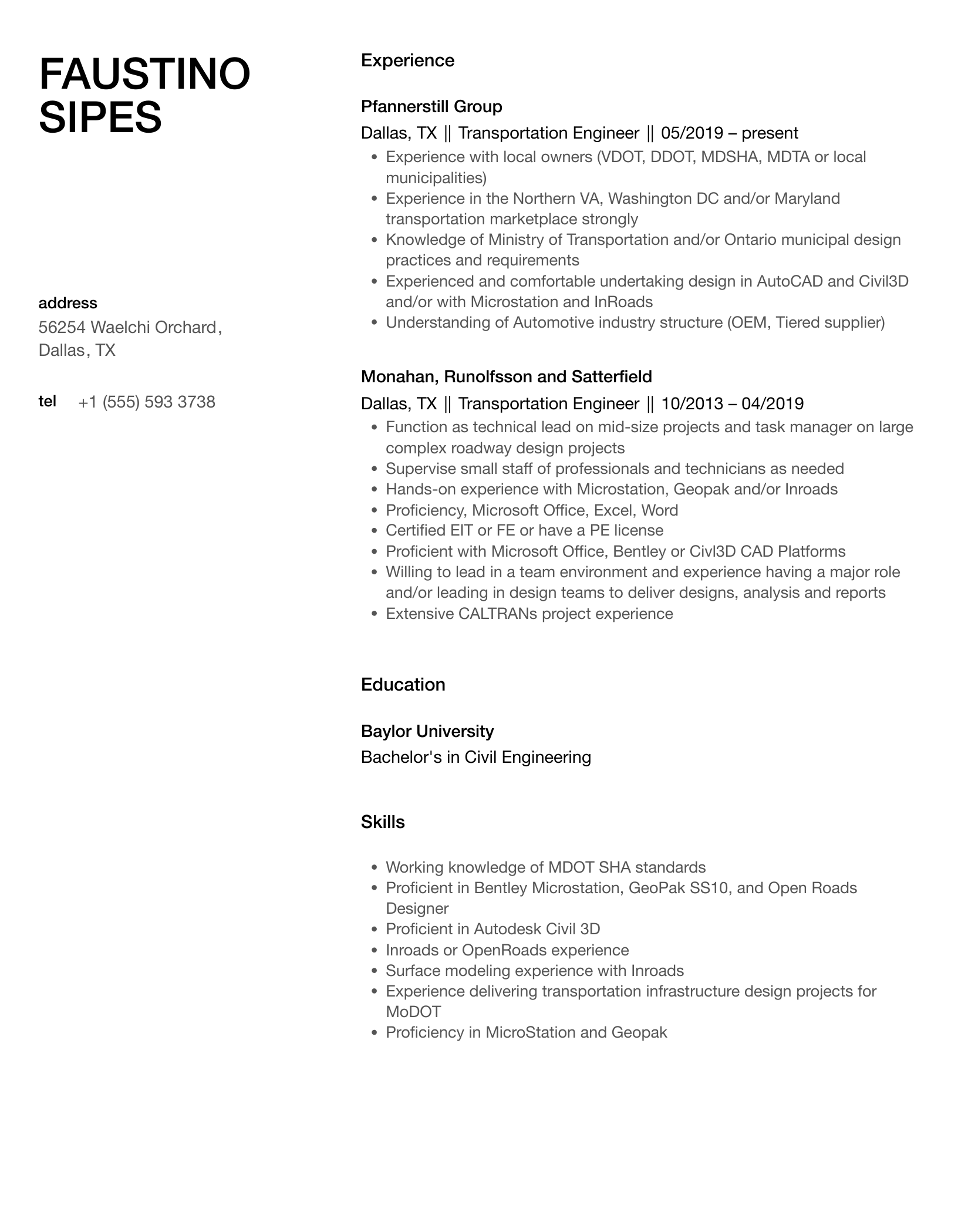 FAUSTINO
SIPES

address
56254 Waelchi Orchard, Dallas, TX

tel +1 (555) 593 3738

Experience

Pfannerstill Group
Dallas, TX || Transportation Engineer || 05/2019 – present

- Experience with local owners (VDOT, DDOT, MDSHA, MDTA or local municipalities)
- Experience in the Northern VA, Washington DC and/or Maryland transportation marketplace strongly
- Knowledge of Ministry of Transportation and/or Ontario municipal design practices and requirements
- Experienced and comfortable undertaking design in AutoCAD and Civil3D and/or with Microstation and InRoads
- Understanding of Automotive industry structure (OEM, Tiered supplier)

Monahan, Runolfsson and Satterfield
Dallas, TX || Transportation Engineer || 10/2013 – 04/2019

- Function as technical lead on mid-size projects and task manager on large complex roadway design projects
- Supervise small staff of professionals and technicians as needed
- Hands-on experience with Microstation, Geopak and/or Inroads
- Proficiency, Microsoft Office, Excel, Word
- Certified EIT or FE or have a PE license
- Proficient with Microsoft Office, Bentley or Civl3D CAD Platforms
- Willing to lead in a team environment and experience having a major role and/or leading in design teams to deliver designs, analysis and reports
- Extensive CALTRANs project experience

Education

Baylor University
Bachelor's in Civil Engineering

Skills

- Working knowledge of MDOT SHA standards
- Proficient in Bentley Microstation, GeoPak SS10, and Open Roads Designer
- Proficient in Autodesk Civil 3D
- Inroads or OpenRoads experience
- Surface modeling experience with Inroads
- Experience delivering transportation infrastructure design projects for MoDOT
- Proficiency in MicroStation and Geopak